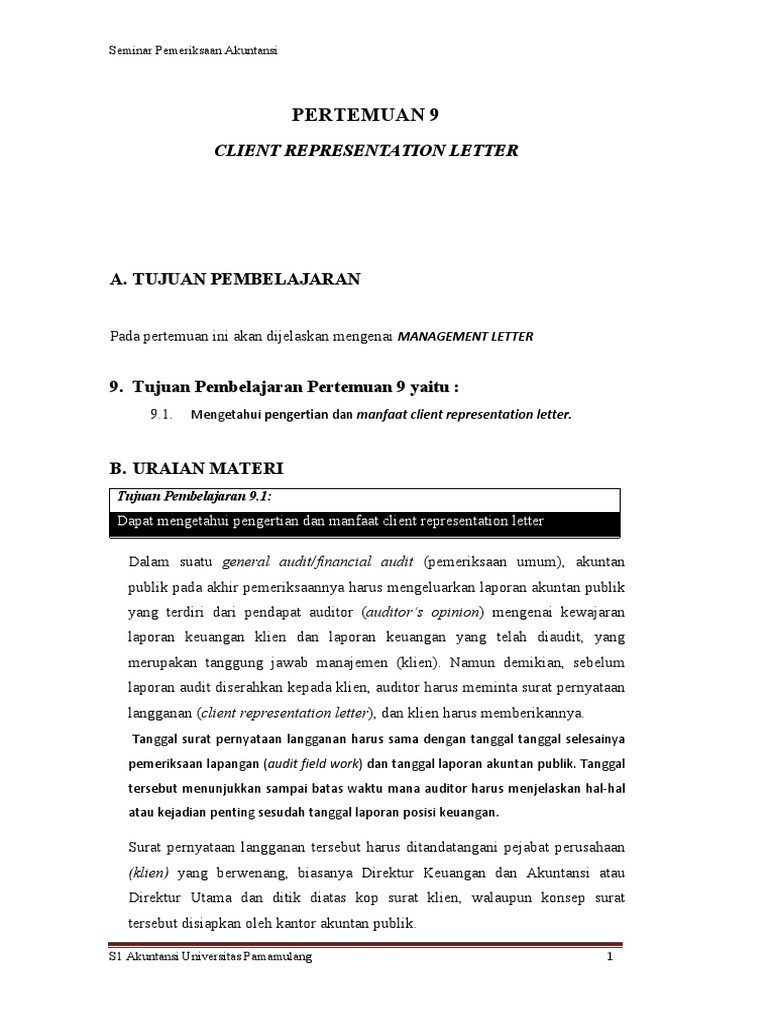 Seminar Pemeriksaan Akuntansi

PERTEMUAN 9

CLIENT REPRESENTATION LETTER

A. TUJUAN PEMBELAJARAN

Pada pertemuan ini akan dijelaskan mengenai MANAGEMENT LETTER

9. Tujuan Pembelajaran Pertemuan 9 yaitu :

9.1. Mengetahui pengertian dan manfaat client representation letter.

B. URAIAN MATERI

Tujuan Pembelajaran 9.1:
Dapat mengetahui pengertian dan manfaat client representation letter

Dalam suatu general audit/financial audit (pemeriksaan umum), akuntan publik pada akhir pemeriksaannya harus mengeluarkan laporan akuntan publik yang terdiri dari pendapat auditor (auditor's opinion) mengenai kewajaran laporan keuangan klien dan laporan keuangan yang telah diaudit, yang merupakan tanggung jawab manajemen (klien). Namun demikian, sebelum laporan audit diserahkan kepada klien, auditor harus meminta surat pernyataan langganan (client representation letter), dan klien harus memberikannya.

Tanggal surat pernyataan langganan harus sama dengan tanggal tanggal selesainya pemeriksaan lapangan (audit field work) dan tanggal laporan akuntan publik. Tanggal tersebut menunjukkan sampai batas waktu mana auditor harus menjelaskan hal-hal atau kejadian penting sesudah tanggal laporan posisi keuangan.

Surat pernyataan langganan tersebut harus ditandatangani pejabat perusahaan (klien) yang berwenang, biasanya Direktur Keuangan dan Akuntansi atau Direktur Utama dan ditik diatas kop surat klien, walaupun konsep surat tersebut disiapkan oleh kantor akuntan publik.

S1 Akuntansi Universitas Pamamulang 1